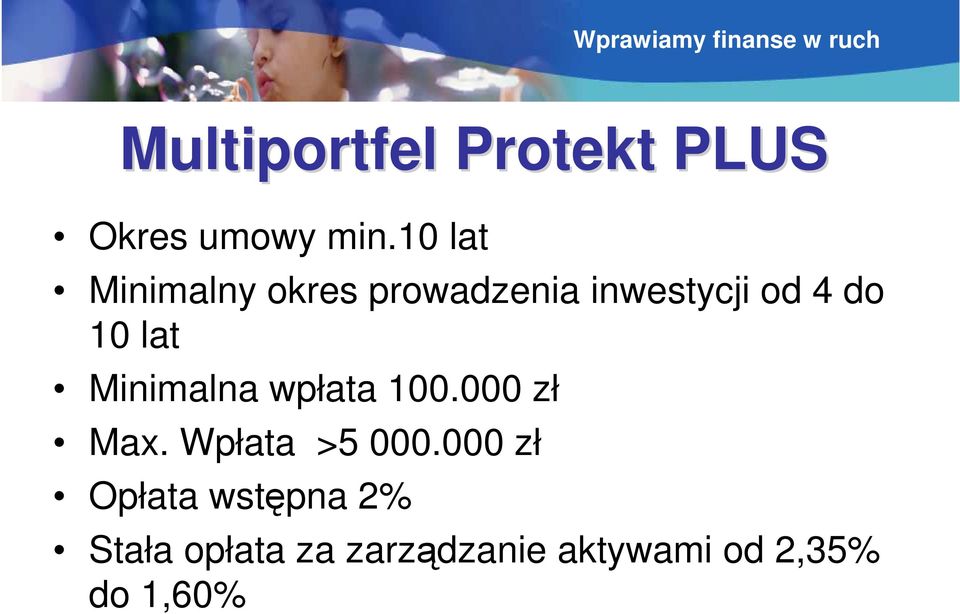 Wprawiamy finanse w ruch

Multiportfel Protekt PLUS

• Okres umowy min.10 lat
• Minimalny okres prowadzenia inwestycji od 4 do 10 lat
• Minimalna wpłata 100.000 zł
• Max. Wpłata >5 000.000 zł
• Opłata wstępna 2%
• Stała opłata za zarządzanie aktywami od 2,35% do 1,60%